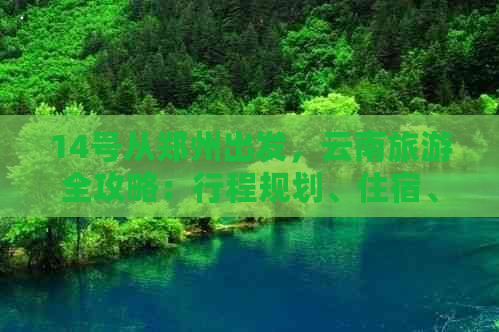 14号从郑州出发，云南旅游全攻略：行程规划、住宿、